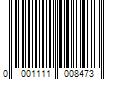 0 001111 008473